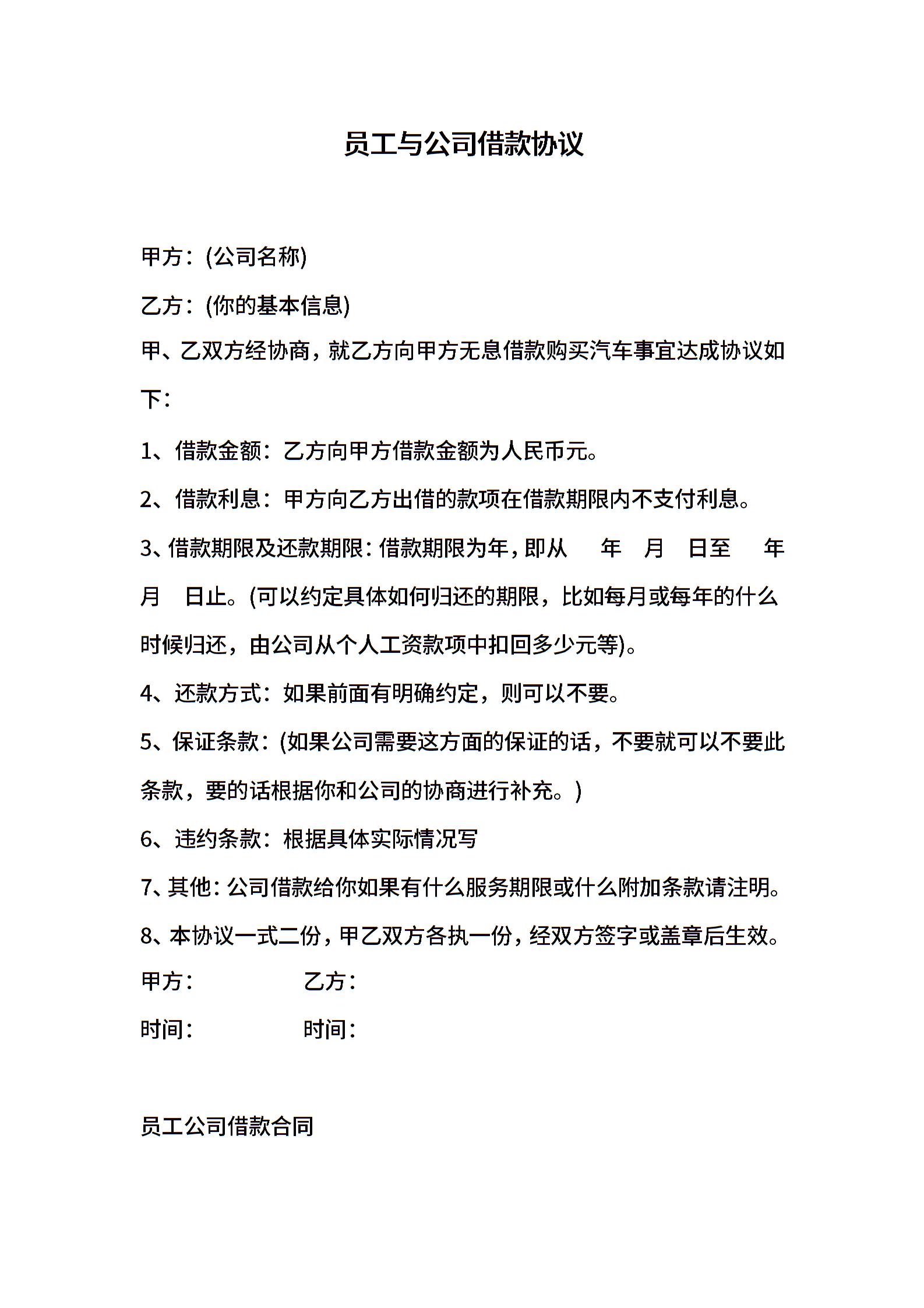 员工与公司借款协议

甲方：(公司名称)

乙方：(你的基本信息)

甲、乙双方经协商，就乙方向甲方无息借款购买汽车事宜达成协议如下：

1、借款金额：乙方向甲方借款金额为人民币元。

2、借款利息：甲方向乙方出借的款项在借款期限内不支付利息。

3、借款期限及还款期限：借款期限为年，即从 年 月 日至 年 月 日止。(可以约定具体如何归还的期限，比如每月或每年的什么时候归还，由公司从个人工资款项中扣回多少元等)。

4、还款方式：如果前面有明确约定，则可以不要。

5、保证条款：(如果公司需要这方面的保证的话，不要就可以不要此条款，要的话根据你和公司的协商进行补充。)

6、违约条款：根据具体实际情况写

7、其他：公司借款给你如果有什么服务期限或什么附加条款请注明。

8、本协议一式二份，甲乙双方各执一份，经双方签字或盖章后生效。

甲方： 乙方：

时间： 时间：

员工公司借款合同